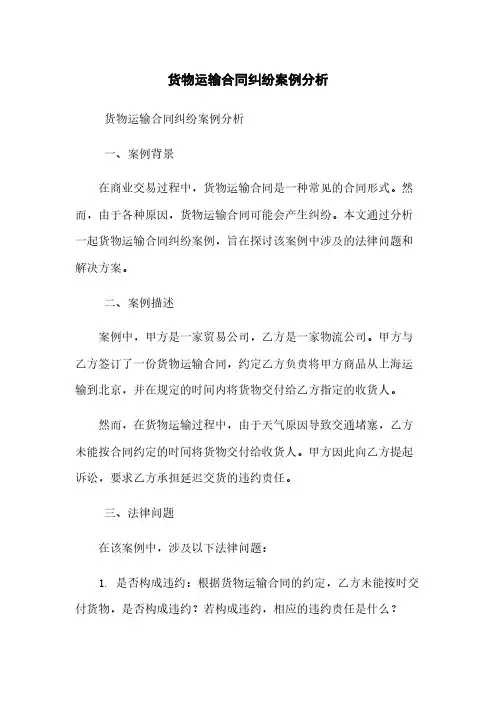 货物运输合同纠纷案例分析

货物运输合同纠纷案例分析

一、案例背景

在商业交易过程中，货物运输合同是一种常见的合同形式。然而，由于各种原因，货物运输合同可能会产生纠纷。本文通过分析一起货物运输合同纠纷案例，旨在探讨该案例中涉及的法律问题和解决方案。

二、案例描述

案例中，甲方是一家贸易公司，乙方是一家物流公司。甲方与乙方签订了一份货物运输合同，约定乙方负责将甲方商品从上海运输到北京，并在规定的时间内将货物交付给乙方指定的收货人。

然而，在货物运输过程中，由于天气原因导致交通堵塞，乙方未能按合同约定的时间将货物交付给收货人。甲方因此向乙方提起诉讼，要求乙方承担延迟交货的违约责任。

三、法律问题

在该案例中，涉及以下法律问题：

1. 是否构成违约：根据货物运输合同的约定，乙方未能按时交付货物，是否构成违约？若构成违约，相应的违约责任是什么？